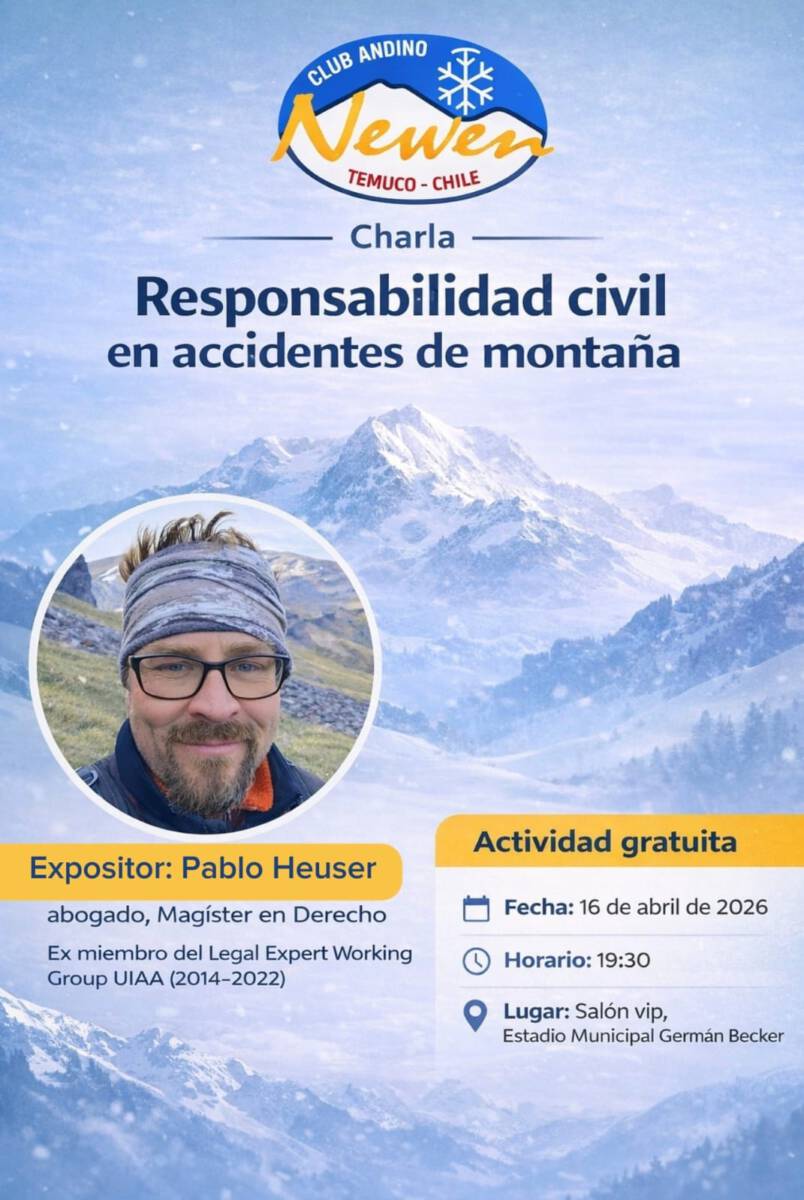 CLUB ANDINO
Newen
TEMUCO - CHILE

Charla

Responsabilidad civil
en accidentes de montaña

Expositor: Pablo Heuser
abogado, Magíster en Derecho
Ex miembro del Legal Expert Working Group UIAA (2014-2022)

Actividad gratuita

Fecha: 16 de abril de 2026

Horario: 19:30

Lugar: Salón vip,
Estadio Municipal Germán Becker